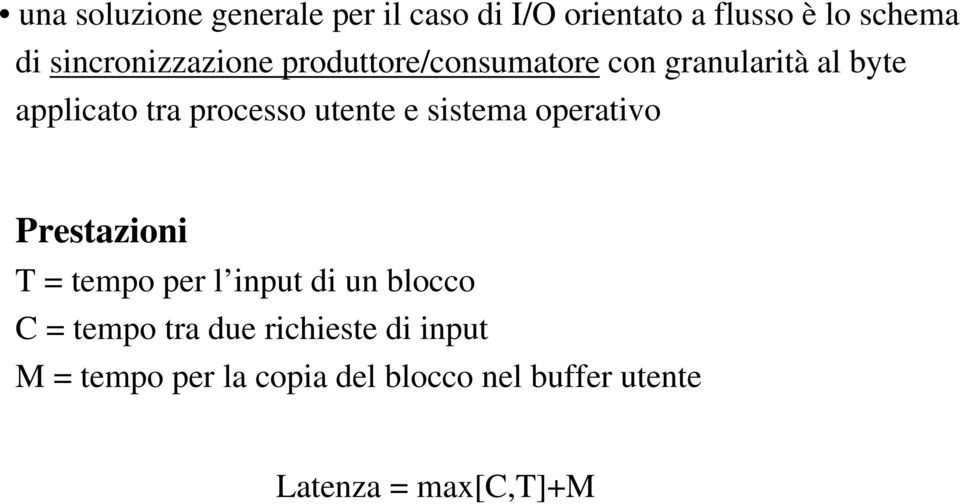 • una soluzione generale per il caso di I/O orientato a flusso è lo schema di sincronizzazione produttore/consumatore con granularità al byte applicato tra processo utente e sistema operativo

Prestazioni
T = tempo per l'input di un blocco
C = tempo tra due richieste di input
M = tempo per la copia del blocco nel buffer utente

Latenza = max[C,T]+M